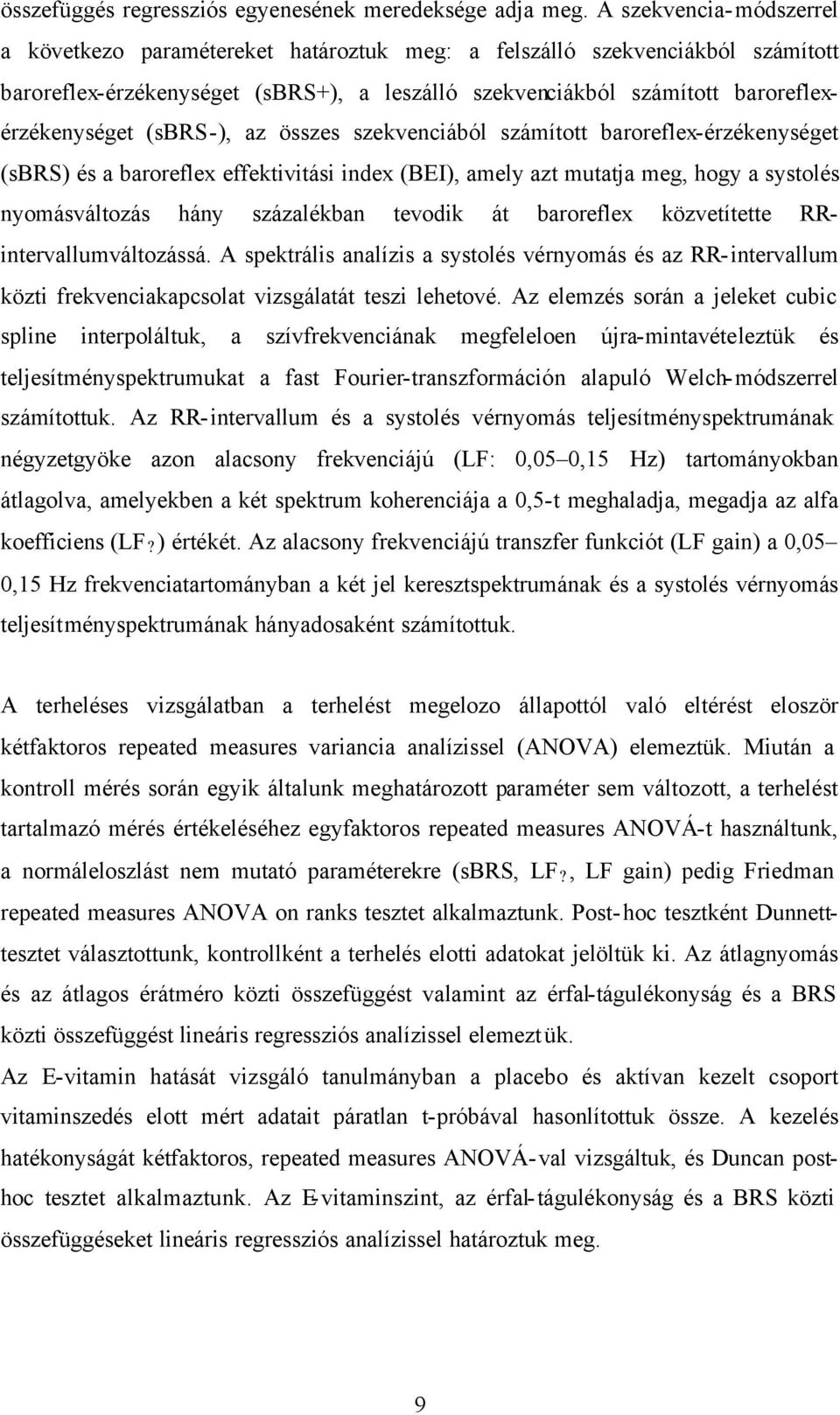 összefüggés regressziós egyenesének meredeksége adja meg. A szekvencia-módszerrel a következo paramétereket határoztuk meg: a felszálló szekvenciákból számított baroreflex-érzékenységet (sBRS+), a leszálló szekvenciákból számított baroreflex-érzékenységet (sBRS-), az összes szekvenciából számított baroreflex-érzékenységet (sBRS) és a baroreflex effektivitási index (BEI), amely azt mutatja meg, hogy a systolés nyomásváltozás hány százalékban tevodik át baroreflex közvetítette RR-intervallumváltozássá. A spektrális analízis a systolés vérnyomás és az RR-intervallum közti frekvenciakapcsolat vizsgálatát teszi lehetové. Az elemzés során a jeleket cubic spline interpoláltuk, a szívfrekvenciának megfeleloen újra-mintavételeztük és teljesítményspektrumukat a fast Fourier-transzformáción alapuló Welch-módszerrel számítottuk. Az RR-intervallum és a systolés vérnyomás teljesítményspektrumának négyzetgyöke azon alacsony frekvenciájú (LF: 0,05–0,15 Hz) tartományokban átlagolva, amelyekben a két spektrum koherenciája a 0,5-t meghaladja, megadja az alfa koefficiens (LF?) értékét. Az alacsony frekvenciájú transzfer funkciót (LF gain) a 0,05–0,15 Hz frekvenciatartományban a két jel keresztspektrumának és a systolés vérnyomás teljesítményspektrumának hányadosaként számítottuk.

A terheléses vizsgálatban a terhelést megelozo állapottól való eltérést eloször kétfaktoros repeated measures variancia analízissel (ANOVA) elemeztük. Miután a kontroll mérés során egyik általunk meghatározott paraméter sem változott, a terhelést tartalmazó mérés értékeléséhez egyfaktoros repeated measures ANOVÁ-t használtunk, a normáleloszlást nem mutató paraméterekre (sBRS, LF?, LF gain) pedig Friedman repeated measures ANOVA on ranks tesztet alkalmaztunk. Post-hoc tesztként Dunnett-tesztet választottunk, kontrollként a terhelés elotti adatokat jelöltük ki. Az átlagnyomás és az átlagos érátméro közti összefüggést valamint az érfal-tágulékonyság és a BRS közti összefüggést lineáris regressziós analízissel elemeztük.
Az E-vitamin hatását vizsgáló tanulmányban a placebo és aktívan kezelt csoport vitaminszedés elott mért adatait páratlan t-próbával hasonlítottuk össze. A kezelés hatékonyságát kétfaktoros, repeated measures ANOVÁ-val vizsgáltuk, és Duncan post-hoc tesztet alkalmaztunk. Az E-vitaminszint, az érfal-tágulékonyság és a BRS közti összefüggéseket lineáris regressziós analízissel határoztuk meg.

9